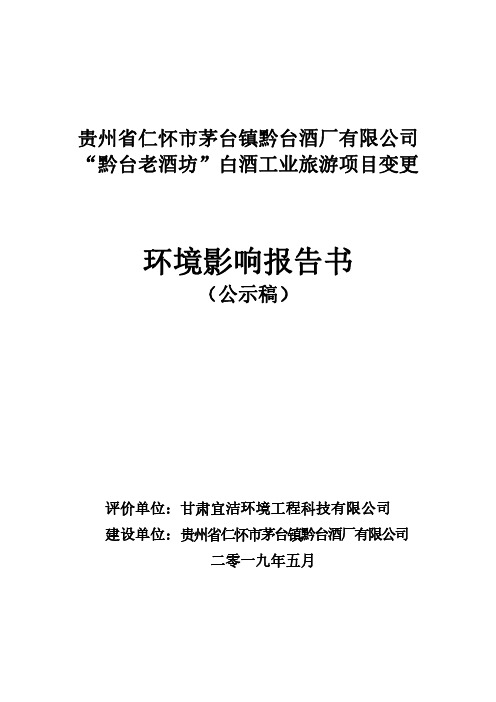 贵州省仁怀市茅台镇黔台酒厂有限公司
“黔台老酒坊”白酒工业旅游项目变更

环境影响报告书
（公示稿）

评价单位：甘肃宜洁环境工程科技有限公司
建设单位：贵州省仁怀市茅台镇黔台酒厂有限公司
二零一九年五月